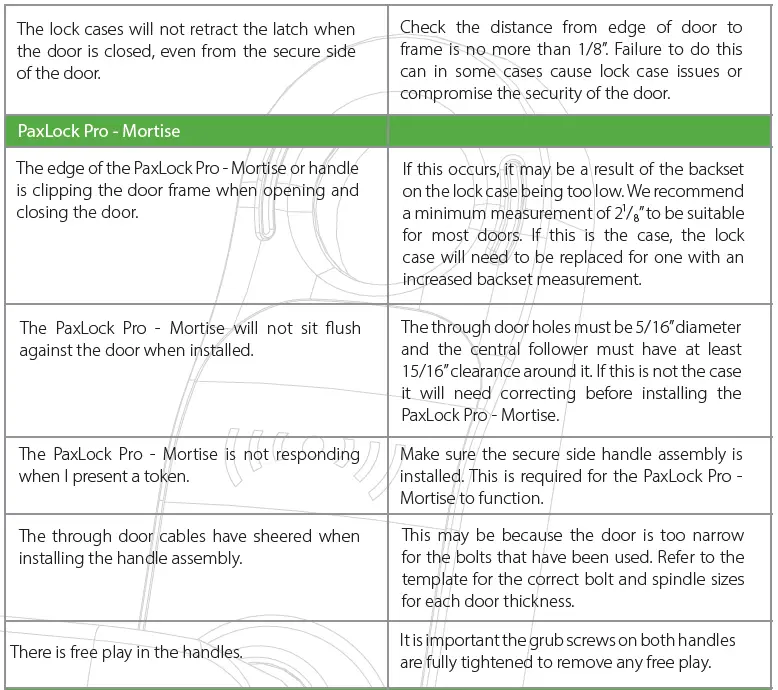 | The lock cases will not retract the latch when the door is closed, even from the secure side of the door. | Check the distance from edge of door to frame is no more than 1/8". Failure to do this can in some cases cause lock case issues or compromise the security of the door. |
|---|---|
| PaxLock Pro - Mortise | |
| The edge of the PaxLock Pro - Mortise or handle is clipping the door frame when opening and closing the door. | If this occurs, it may be a result of the backset on the lock case being too low. We recommend a minimum measurement of $2^1/_8$" to be suitable for most doors. If this is the case, the lock case will need to be replaced for one with an increased backset measurement. |
| The PaxLock Pro - Mortise will not sit flush against the door when installed. | The through door holes must be 5/16" diameter and the central follower must have at least 15/16" clearance around it. If this is not the case it will need correcting before installing the PaxLock Pro - Mortise. |
| The PaxLock Pro - Mortise is not responding when I present a token. | Make sure the secure side handle assembly is installed. This is required for the PaxLock Pro - Mortise to function. |
| The through door cables have sheered when installing the handle assembly. | This may be because the door is too narrow for the bolts that have been used. Refer to the template for the correct bolt and spindle sizes for each door thickness. |
| There is free play in the handles. | It is important the grub screws on both handles are fully tightened to remove any free play. |